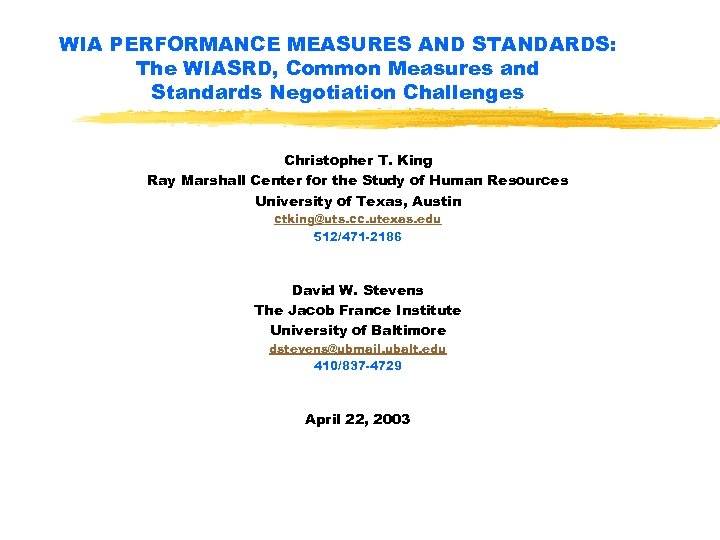 WIA PERFORMANCE MEASURES AND STANDARDS: The WIASRD, Common Measures and Standards Negotiation Challenges

Christopher T. King
Ray Marshall Center for the Study of Human Resources
University of Texas, Austin
ctking@uts.cc.utexas.edu
512/471-2186

David W. Stevens
The Jacob France Institute
University of Baltimore
dstevens@ubmail.ubalt.edu
410/837-4729

April 22, 2003